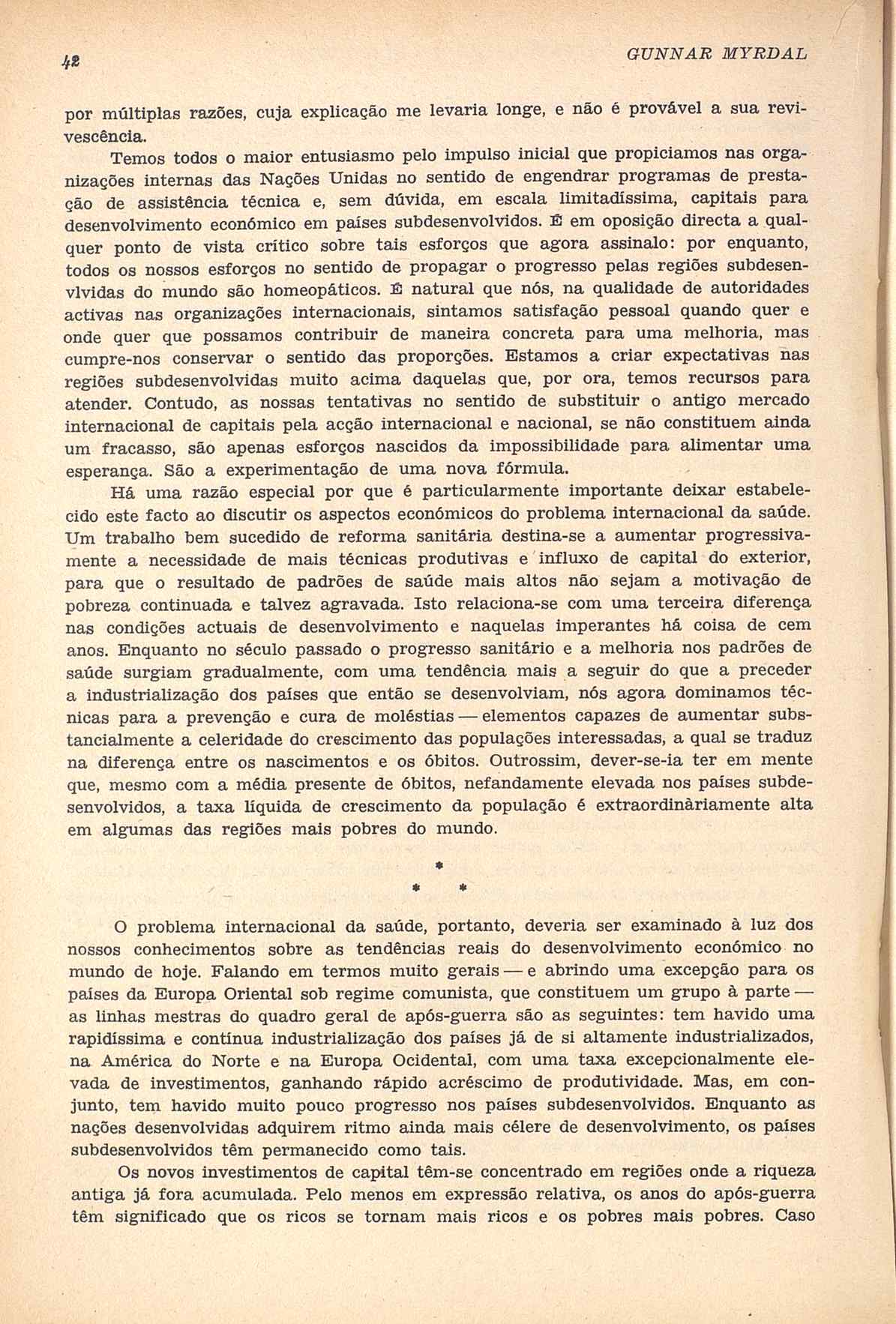 42 GUNNAR MYRDAL

por múltiplas razões, cuja explicação me levaria longe, e não é provável a sua revivescência.

Temos todos o maior entusiasmo pelo impulso inicial que propiciamos nas organizações internas das Nações Unidas no sentido de engendrar programas de prestação de assistência técnica e, sem dúvida, em escala limitadíssima, capitais para desenvolvimento económico em países subdesenvolvidos. É em oposição directa a qualquer ponto de vista crítico sobre tais esforços que agora assinalo: por enquanto, todos os nossos esforços no sentido de propagar o progresso pelas regiões subdesenvlvidas do mundo são homeopáticos. É natural que nós, na qualidade de autoridades activas nas organizações internacionais, sintamos satisfação pessoal quando quer e onde quer que possamos contribuir de maneira concreta para uma melhoria, mas cumpre-nos conservar o sentido das proporções. Estamos a criar expectativas nas regiões subdesenvolvidas muito acima daquelas que, por ora, temos recursos para atender. Contudo, as nossas tentativas no sentido de substituir o antigo mercado internacional de capitais pela acção internacional e nacional, se não constituem ainda um fracasso, são apenas esforços nascidos da impossibilidade para alimentar uma esperança. São a experimentação de uma nova fórmula.

Há uma razão especial por que é particularmente importante deixar estabelecido este facto ao discutir os aspectos económicos do problema internacional da saúde. Um trabalho bem sucedido de reforma sanitária destina-se a aumentar progressivamente a necessidade de mais técnicas produtivas e influxo de capital do exterior, para que o resultado de padrões de saúde mais altos não sejam a motivação de pobreza continuada e talvez agravada. Isto relaciona-se com uma terceira diferença nas condições actuais de desenvolvimento e naquelas imperantes há coisa de cem anos. Enquanto no século passado o progresso sanitário e a melhoria nos padrões de saúde surgiam gradualmente, com uma tendência mais a seguir do que a preceder a industrialização dos países que então se desenvolviam, nós agora dominamos técnicas para a prevenção e cura de moléstias — elementos capazes de aumentar substancialmente a celeridade do crescimento das populações interessadas, a qual se traduz na diferença entre os nascimentos e os óbitos. Outrossim, dever-se-ia ter em mente que, mesmo com a média presente de óbitos, nefandamente elevada nos países subdesenvolvidos, a taxa líquida de crescimento da população é extraordinàriamente alta em algumas das regiões mais pobres do mundo.

* * *

O problema internacional da saúde, portanto, deveria ser examinado à luz dos nossos conhecimentos sobre as tendências reais do desenvolvimento económico no mundo de hoje. Falando em termos muito gerais — e abrindo uma excepção para os países da Europa Oriental sob regime comunista, que constituem um grupo à parte — as linhas mestras do quadro geral de após-guerra são as seguintes: tem havido uma rapidíssima e contínua industrialização dos países já de si altamente industrializados, na América do Norte e na Europa Ocidental, com uma taxa excepcionalmente elevada de investimentos, ganhando rápido acréscimo de produtividade. Mas, em conjunto, tem havido muito pouco progresso nos países subdesenvolvidos. Enquanto as nações desenvolvidas adquirem ritmo ainda mais célere de desenvolvimento, os países subdesenvolvidos têm permanecido como tais.

Os novos investimentos de capital têm-se concentrado em regiões onde a riqueza antiga já fora acumulada. Pelo menos em expressão relativa, os anos do após-guerra têm significado que os ricos se tornam mais ricos e os pobres mais pobres. Caso